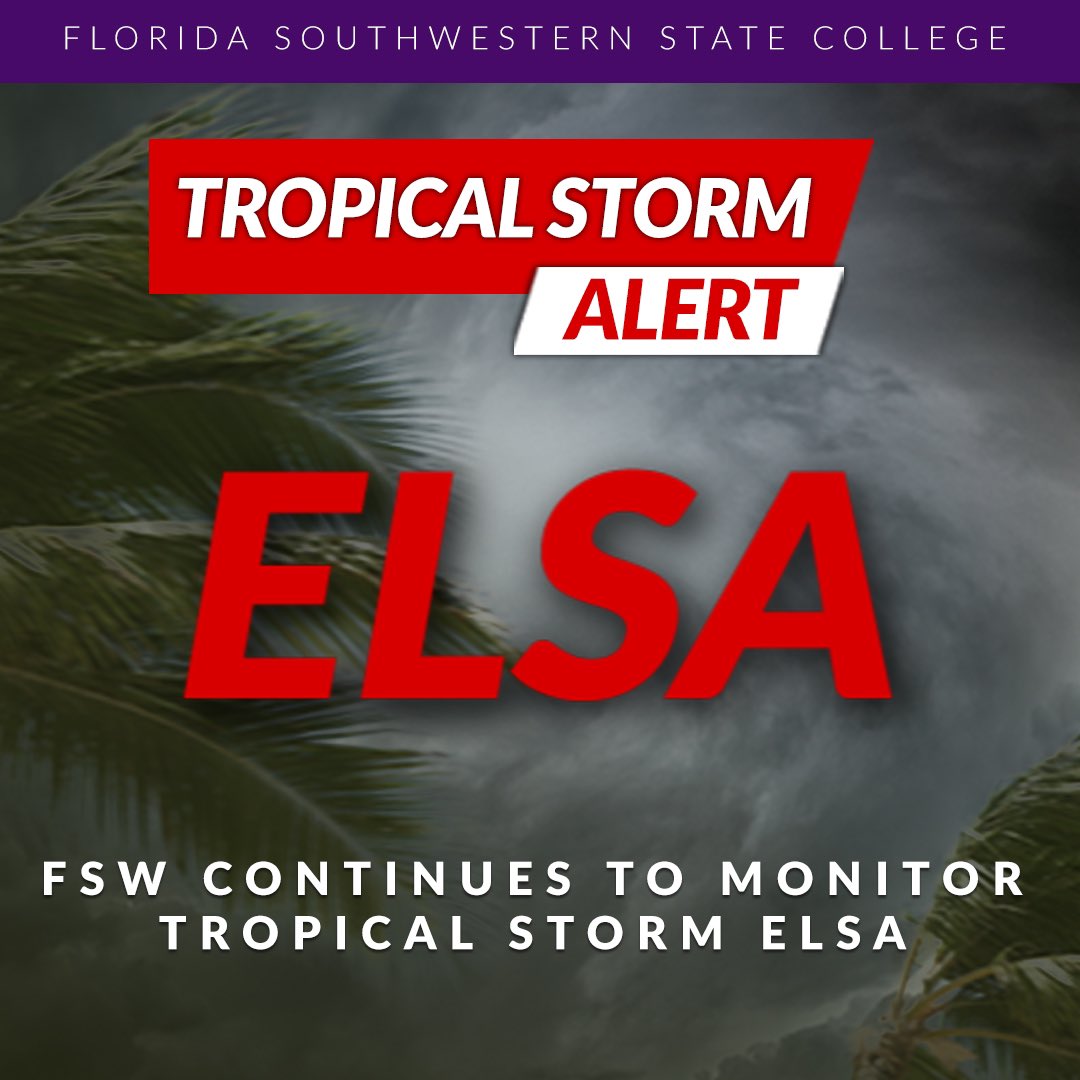 FLORIDA SOUTHWESTERN STATE COLLEGE

TROPICAL STORM
ALERT

ELSA

FSW CONTINUES TO MONITOR TROPICAL STORM ELSA